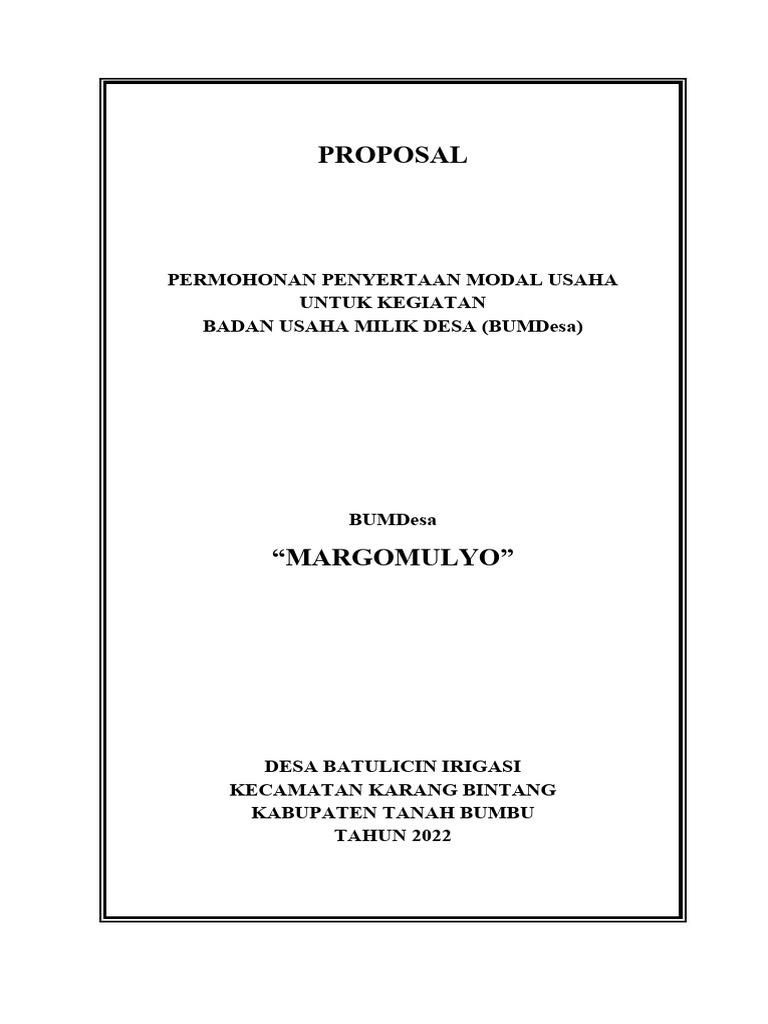 PROPOSAL

PERMOHONAN PENYERTAAN MODAL USAHA
UNTUK KEGIATAN
BADAN USAHA MILIK DESA (BUMDesa)

BUMDesa

“MARGOMULYO”

DESA BATULICIN IRIGASI
KECAMATAN KARANG BINTANG
KABUPATEN TANAH BUMBU
TAHUN 2022